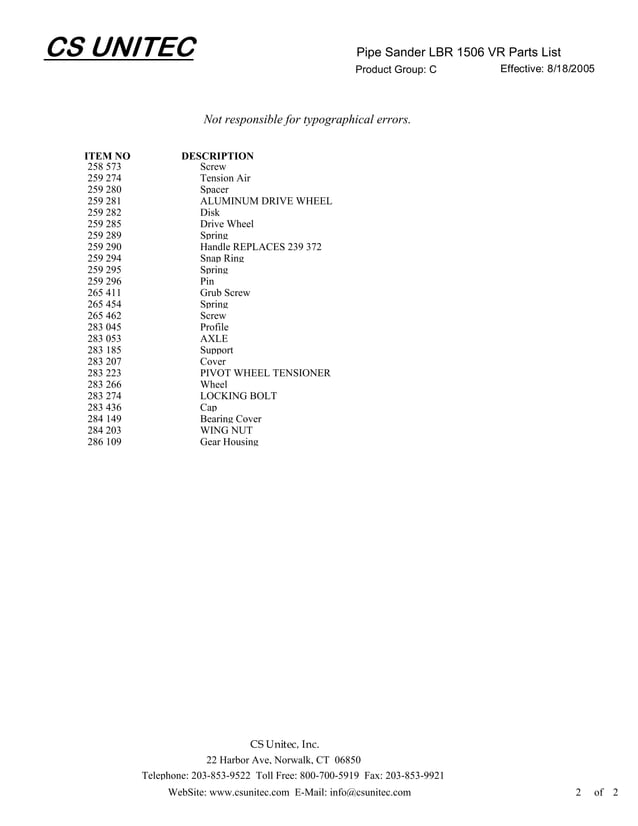 CS UNITEC

Pipe Sander LBR 1506 VR Parts List

Product Group: C

Effective: 8/18/2005

Not responsible for typographical errors.

| ITEM NO | DESCRIPTION |
|---|---|
| 258 573 | Screw |
| 259 274 | Tension Air |
| 259 280 | Spacer |
| 259 281 | ALUMINUM DRIVE WHEEL |
| 259 282 | Disk |
| 259 285 | Drive Wheel |
| 259 289 | Spring |
| 259 290 | Handle REPLACES 239 372 |
| 259 294 | Snap Ring |
| 259 295 | Spring |
| 259 296 | Pin |
| 265 411 | Grub Screw |
| 265 454 | Spring |
| 265 462 | Screw |
| 283 045 | Profile |
| 283 053 | AXLE |
| 283 185 | Support |
| 283 207 | Cover |
| 283 223 | PIVOT WHEEL TENSIONER |
| 283 266 | Wheel |
| 283 274 | LOCKING BOLT |
| 283 436 | Cap |
| 284 149 | Bearing Cover |
| 284 203 | WING NUT |
| 286 109 | Gear Housing |

CS Unitec, Inc.
22 Harbor Ave, Norwalk, CT 06850
Telephone: 203-853-9522 Toll Free: 800-700-5919 Fax: 203-853-9921
WebSite: www.csunitec.com E-Mail: info@csunitec.com

2 of 2